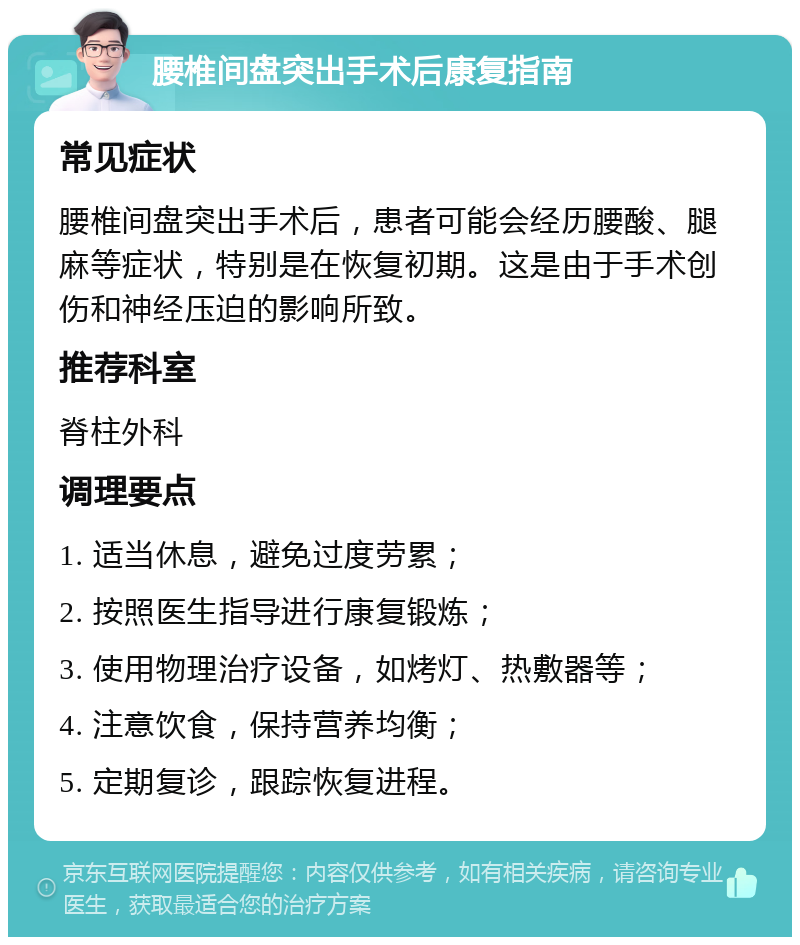 腰椎间盘突出手术后康复指南

常见症状

腰椎间盘突出手术后，患者可能会经历腰酸、腿麻等症状，特别是在恢复初期。这是由于手术创伤和神经压迫的影响所致。

推荐科室

脊柱外科

调理要点

1. 适当休息，避免过度劳累；

2. 按照医生指导进行康复锻炼；

3. 使用物理治疗设备，如烤灯、热敷器等；

4. 注意饮食，保持营养均衡；

5. 定期复诊，跟踪恢复进程。

京东互联网医院提醒您：内容仅供参考，如有相关疾病，请咨询专业医生，获取最适合您的治疗方案